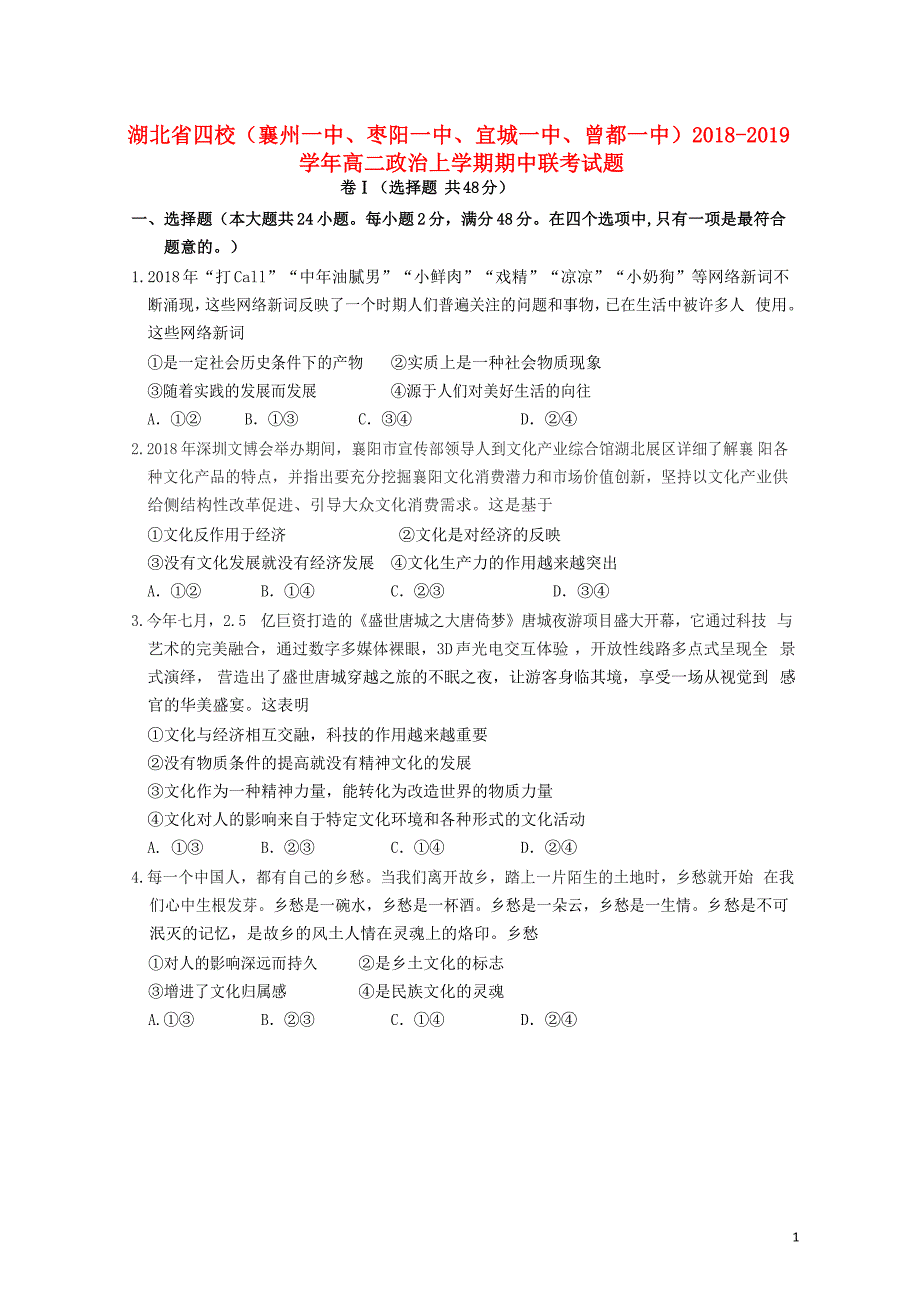 湖北省四校（襄州一中、枣阳一中、宜城一中、曾都一中）2018-2019学年高二政治上学期期中联考试题

卷Ⅰ（选择题 共48分）

一、选择题（本大题共24小题。每小题2分，满分48分。在四个选项中,只有一项是最符合题意的。）

1.2018年“打Call”“中年油腻男”“小鲜肉”“戏精”“凉凉”“小奶狗”等网络新词不断涌现，这些网络新词反映了一个时期人们普遍关注的问题和事物，已在生活中被许多人 使用。这些网络新词

①是一定社会历史条件下的产物 ②实质上是一种社会物质现象

③随着实践的发展而发展 ④源于人们对美好生活的向往

A. ①② B. ①③ C. ③④ D. ②④

2.2018年深圳文博会举办期间，襄阳市宣传部领导人到文化产业综合馆湖北展区详细了解襄 阳各种文化产品的特点，并指出要充分挖掘襄阳文化消费潜力和市场价值创新，坚持以文化产业供给侧结构性改革促进、引导大众文化消费需求。这是基于

①文化反作用于经济 ②文化是对经济的反映

③没有文化发展就没有经济发展 ④文化生产力的作用越来越突出

A. ①② B. ①④ C. ②③ D. ③④

3.今年七月，2.5 亿巨资打造的《盛世唐城之大唐倚梦》唐城夜游项目盛大开幕，它通过科技 与艺术的完美融合，通过数字多媒体裸眼，3D声光电交互体验 ，开放性线路多点式呈现全 景式演绎， 营造出了盛世唐城穿越之旅的不眠之夜，让游客身临其境，享受一场从视觉到 感官的华美盛宴。这表明

①文化与经济相互交融，科技的作用越来越重要

②没有物质条件的提高就没有精神文化的发展

③文化作为一种精神力量，能转化为改造世界的物质力量

④文化对人的影响来自于特定文化环境和各种形式的文化活动

A. ①③ B. ②③ C. ①④ D. ②④

4.每一个中国人，都有自己的乡愁。当我们离开故乡，踏上一片陌生的土地时，乡愁就开始 在我们心中生根发芽。乡愁是一碗水，乡愁是一杯酒。乡愁是一朵云，乡愁是一生情。乡愁是不可泯灭的记忆，是故乡的风土人情在灵魂上的烙印。乡愁

①对人的影响深远而持久 ②是乡土文化的标志

③增进了文化归属感 ④是民族文化的灵魂

A.①③ B. ②③ C. ①④ D. ②④

1